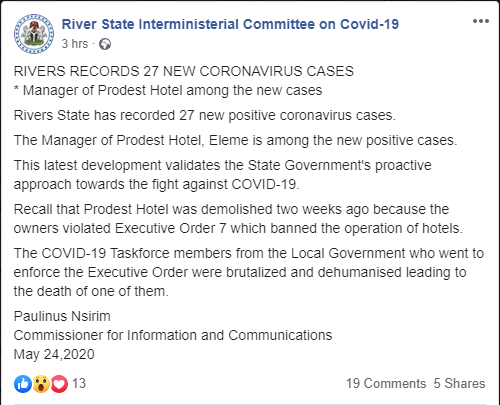 River State Interministerial Committee on Covid-19
3 hrs ·

RIVERS RECORDS 27 NEW CORONAVIRUS CASES
* Manager of Prodest Hotel among the new cases

Rivers State has recorded 27 new positive coronavirus cases.

The Manager of Prodest Hotel, Eleme is among the new positive cases.

This latest development validates the State Government's proactive approach towards the fight against COVID-19.

Recall that Prodest Hotel was demolished two weeks ago because the owners violated Executive Order 7 which banned the operation of hotels.

The COVID-19 Taskforce members from the Local Government who went to enforce the Executive Order were brutalized and dehumanised leading to the death of one of them.

Paulinus Nsirim
Commissioner for Information and Communications
May 24,2020

13

19 Comments 5 Shares